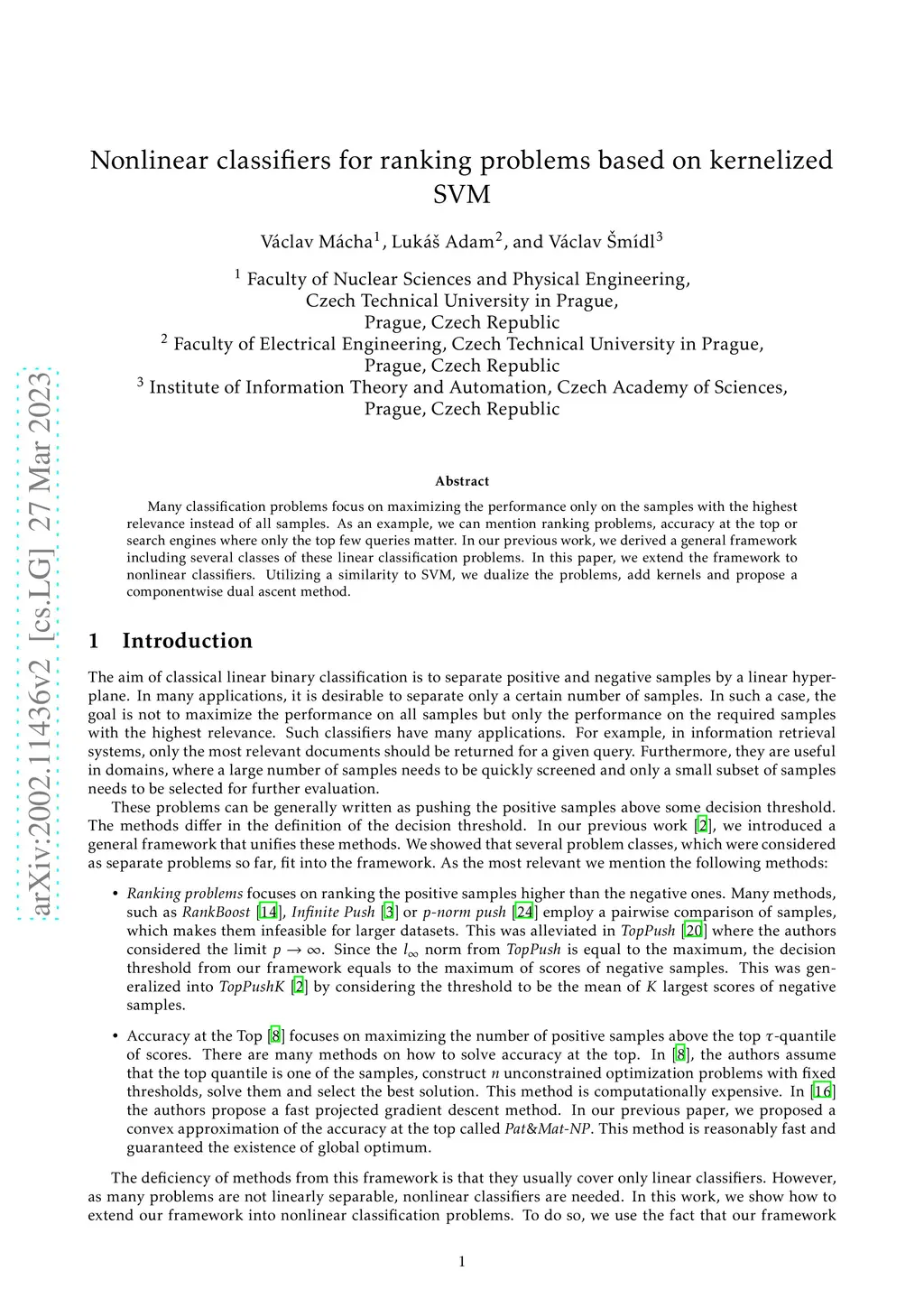 arXiv:2002.11436v2 [cs.LG] 27 Mar 2023

Nonlinear classifiers for ranking problems based on kernelized SVM

Václav Mácha$^1$, Lukáš Adam$^2$, and Václav Šmídl$^3$

$^1$ Faculty of Nuclear Sciences and Physical Engineering, Czech Technical University in Prague, Prague, Czech Republic
$^2$ Faculty of Electrical Engineering, Czech Technical University in Prague, Prague, Czech Republic
$^3$ Institute of Information Theory and Automation, Czech Academy of Sciences, Prague, Czech Republic

Abstract

Many classification problems focus on maximizing the performance only on the samples with the highest relevance instead of all samples. As an example, we can mention ranking problems, accuracy at the top or search engines where only the top few queries matter. In our previous work, we derived a general framework including several classes of these linear classification problems. In this paper, we extend the framework to nonlinear classifiers. Utilizing a similarity to SVM, we dualize the problems, add kernels and propose a componentwise dual ascent method.

1 Introduction

The aim of classical linear binary classification is to separate positive and negative samples by a linear hyperplane. In many applications, it is desirable to separate only a certain number of samples. In such a case, the goal is not to maximize the performance on all samples but only the performance on the required samples with the highest relevance. Such classifiers have many applications. For example, in information retrieval systems, only the most relevant documents should be returned for a given query. Furthermore, they are useful in domains, where a large number of samples needs to be quickly screened and only a small subset of samples needs to be selected for further evaluation.

These problems can be generally written as pushing the positive samples above some decision threshold. The methods differ in the definition of the decision threshold. In our previous work [2], we introduced a general framework that unifies these methods. We showed that several problem classes, which were considered as separate problems so far, fit into the framework. As the most relevant we mention the following methods:

• Ranking problems focuses on ranking the positive samples higher than the negative ones. Many methods, such as RankBoost [14], Infinite Push [3] or p-norm push [24] employ a pairwise comparison of samples, which makes them infeasible for larger datasets. This was alleviated in TopPush [20] where the authors considered the limit $p \to \infty$. Since the $l_\infty$ norm from TopPush is equal to the maximum, the decision threshold from our framework equals to the maximum of scores of negative samples. This was generalized into TopPushK [2] by considering the threshold to be the mean of $K$ largest scores of negative samples.

• Accuracy at the Top [8] focuses on maximizing the number of positive samples above the top $\tau$-quantile of scores. There are many methods on how to solve accuracy at the top. In [8], the authors assume that the top quantile is one of the samples, construct $n$ unconstrained optimization problems with fixed thresholds, solve them and select the best solution. This method is computationally expensive. In [16] the authors propose a fast projected gradient descent method. In our previous paper, we proposed a convex approximation of the accuracy at the top called Pat&Mat-NP. This method is reasonably fast and guaranteed the existence of global optimum.

The deficiency of methods from this framework is that they usually cover only linear classifiers. However, as many problems are not linearly separable, nonlinear classifiers are needed. In this work, we show how to extend our framework into nonlinear classification problems. To do so, we use the fact that our framework

1